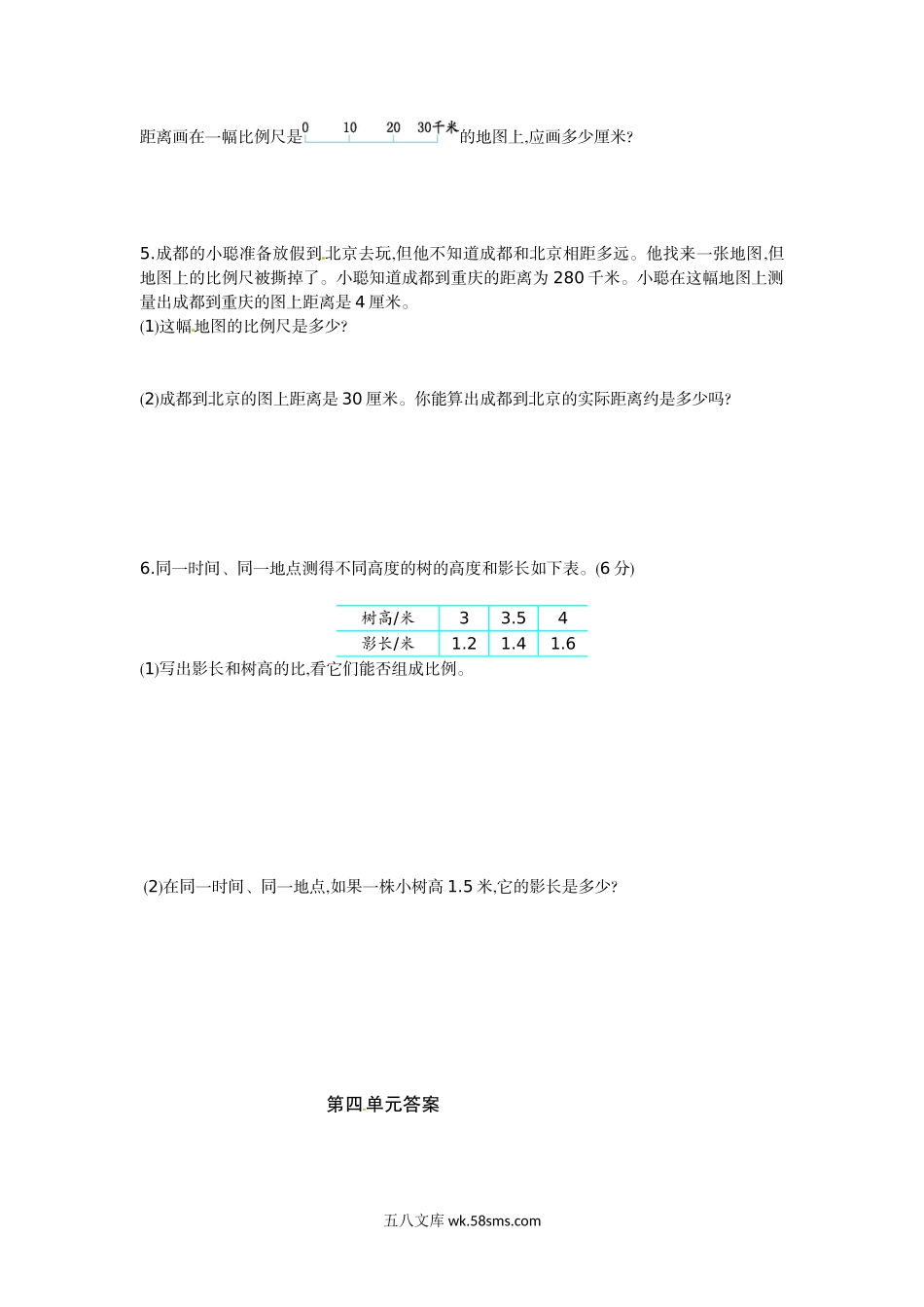 距离画在一幅比例尺是 0 10 20 30千米 的地图上,应画多少厘米?

5.成都的小聪准备放假到北京去玩,但他不知道成都和北京相距多远。他找来一张地图,但地图上的比例尺被撕掉了。小聪知道成都到重庆的距离为 280 千米。小聪在这幅地图上测量出成都到重庆的图上距离是 4 厘米。

(1)这幅地图的比例尺是多少?

(2)成都到北京的图上距离是 30 厘米。你能算出成都到北京的实际距离约是多少吗?

6.同一时间、同一地点测得不同高度的树的高度和影长如下表。(6 分)

| 树高/米 | 3 | 3.5 | 4 |
|---|---|---|---|
| 影长/米 | 1.2 | 1.4 | 1.6 |

(1)写出影长和树高的比,看它们能否组成比例。

(2)在同一时间、同一地点,如果一株小树高 1.5 米,它的影长是多少?

第四单元答案

五八文库 wk.58sms.com